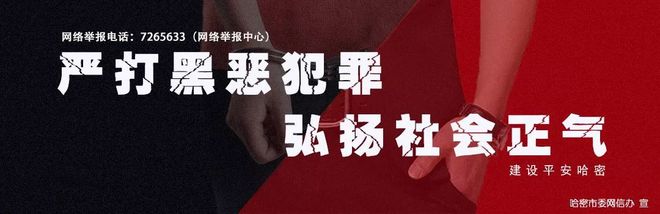 网络举报电话：7265633（网络举报中心）

严打黑恶犯罪

弘扬社会正气

建设平安哈密

哈密市委网信办 宣